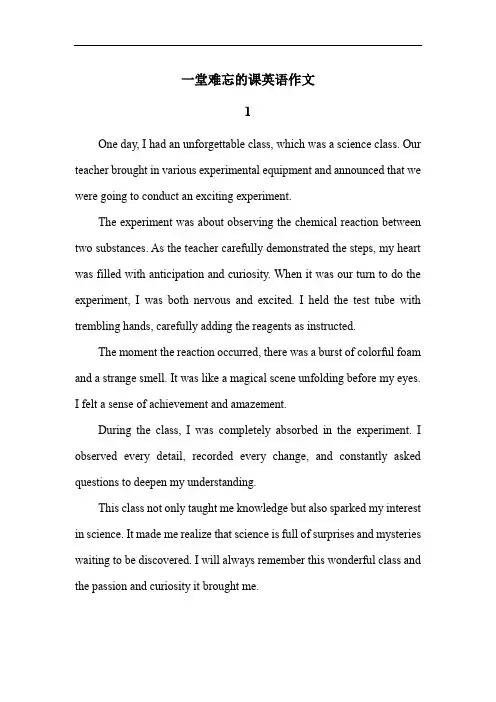 一堂难忘的课英语作文

1

One day, I had an unforgettable class, which was a science class. Our teacher brought in various experimental equipment and announced that we were going to conduct an exciting experiment.

The experiment was about observing the chemical reaction between two substances. As the teacher carefully demonstrated the steps, my heart was filled with anticipation and curiosity. When it was our turn to do the experiment, I was both nervous and excited. I held the test tube with trembling hands, carefully adding the reagents as instructed.

The moment the reaction occurred, there was a burst of colorful foam and a strange smell. It was like a magical scene unfolding before my eyes. I felt a sense of achievement and amazement.

During the class, I was completely absorbed in the experiment. I observed every detail, recorded every change, and constantly asked questions to deepen my understanding.

This class not only taught me knowledge but also sparked my interest in science. It made me realize that science is full of surprises and mysteries waiting to be discovered. I will always remember this wonderful class and the passion and curiosity it brought me.